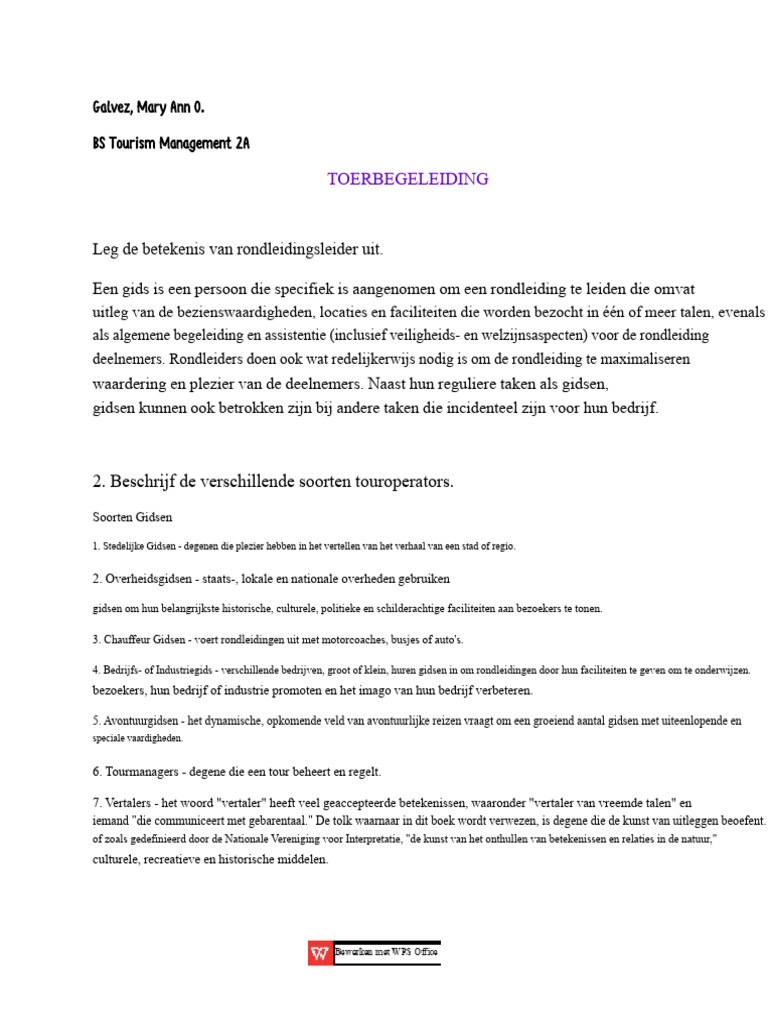 Galvez, Mary Ann O.

BS Tourism Management 2A

TOERBEGELEIDING

Leg de betekenis van rondleidingsleider uit.

Een gids is een persoon die specifiek is aangenomen om een rondleiding te leiden die omvat uitleg van de bezienswaardigheden, locaties en faciliteiten die worden bezocht in één of meer talen, evenals als algemene begeleiding en assistentie (inclusief veiligheids- en welzijnsaspecten) voor de rondleiding deelnemers. Rondleiders doen ook wat redelijkerwijs nodig is om de rondleiding te maximaliseren waardering en plezier van de deelnemers. Naast hun reguliere taken als gidsen, gidsen kunnen ook betrokken zijn bij andere taken die incidenteel zijn voor hun bedrijf.

2. Beschrijf de verschillende soorten touroperators.

Soorten Gidsen

1. Stedelijke Gidsen - degenen die plezier hebben in het vertellen van het verhaal van een stad of regio.

2. Overheidsgidsen - staats-, lokale en nationale overheden gebruiken gidsen om hun belangrijkste historische, culturele, politieke en schilderachtige faciliteiten aan bezoekers te tonen.

3. Chauffeur Gidsen - voert rondleidingen uit met motorcoaches, busjes of auto's.

4. Bedrijfs- of Industriegids - verschillende bedrijven, groot of klein, huren gidsen in om rondleidingen door hun faciliteiten te geven om te onderwijzen. bezoekers, hun bedrijf of industrie promoten en het imago van hun bedrijf verbeteren.

5. Avontuurgidsen - het dynamische, opkomende veld van avontuurlijke reizen vraagt om een groeiend aantal gidsen met uiteenlopende en speciale vaardigheden.

6. Tourmanagers - degene die een tour beheert en regelt.

7. Vertalers - het woord "vertaler" heeft veel geaccepteerde betekenissen, waaronder "vertaler van vreemde talen" en iemand "die communiceert met gebarentaal." De tolk waarnaar in dit boek wordt verwezen, is degene die de kunst van uitleggen beoefent. of zoals gedefinieerd door de Nationale Vereniging voor Interpretatie, "de kunst van het onthullen van betekenissen en relaties in de natuur," culturele, recreatieve en historische middelen.

Bewerken met WPS Office